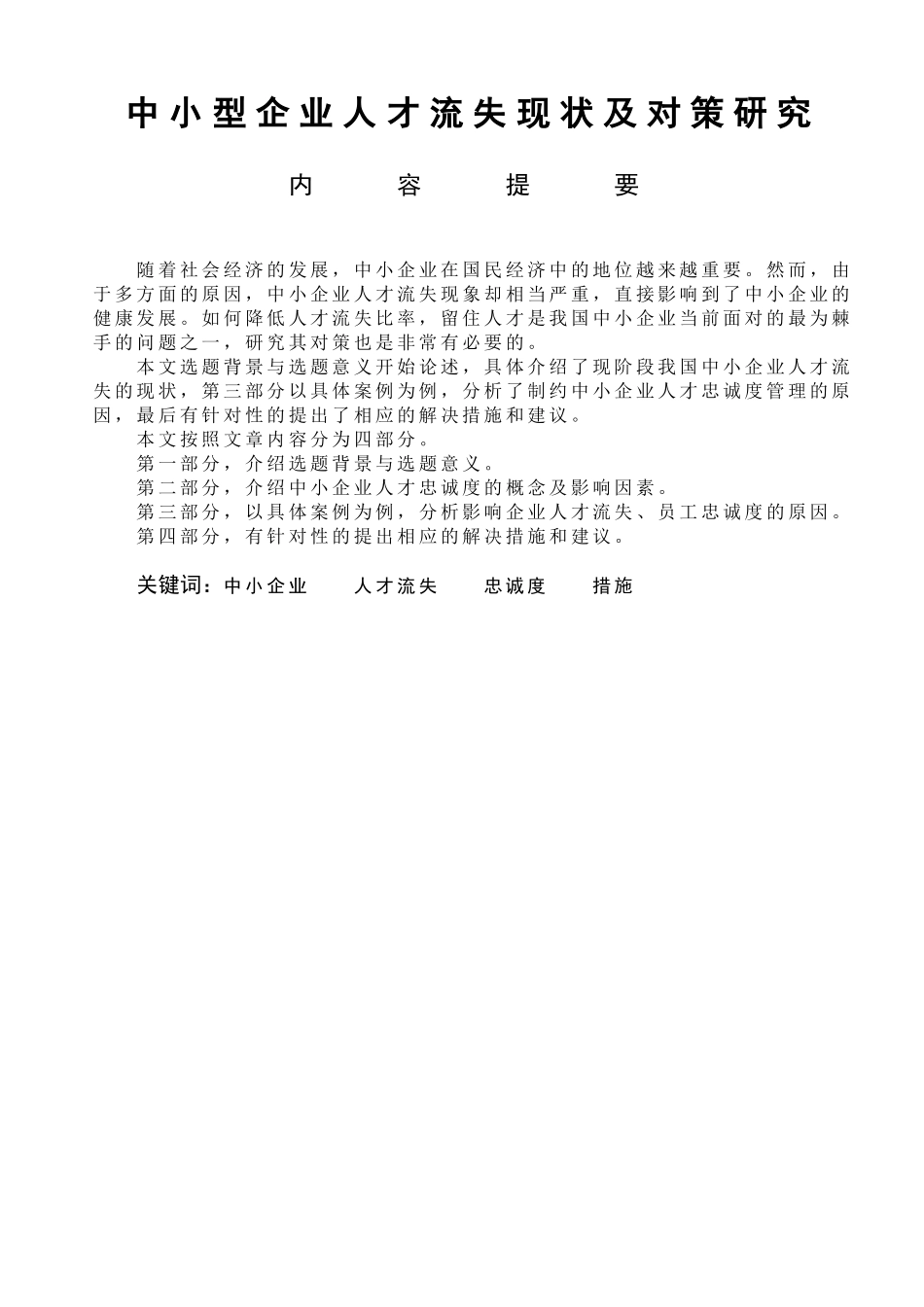 中小型企业人才流失现状及对策研究

内　容　提　要

随着社会经济的发展，中小企业在国民经济中的地位越来越重要。然而，由于多方面的原因，中小企业人才流失现象却相当严重，直接影响到了中小企业的健康发展。如何降低人才流失比率，留住人才是我国中小企业当前面对的最为棘手的问题之一，研究其对策也是非常有必要的。

本文选题背景与选题意义开始论述，具体介绍了现阶段我国中小企业人才流失的现状，第三部分以具体案例为例，分析了制约中小企业人才忠诚度管理的原因，最后有针对性的提出了相应的解决措施和建议。

本文按照文章内容分为四部分。

第一部分，介绍选题背景与选题意义。

第二部分，介绍中小企业人才忠诚度的概念及影响因素。

第三部分，以具体案例为例，分析影响企业人才流失、员工忠诚度的原因。

第四部分，有针对性的提出相应的解决措施和建议。

关键词：中小企业　人才流失　忠诚度　措施